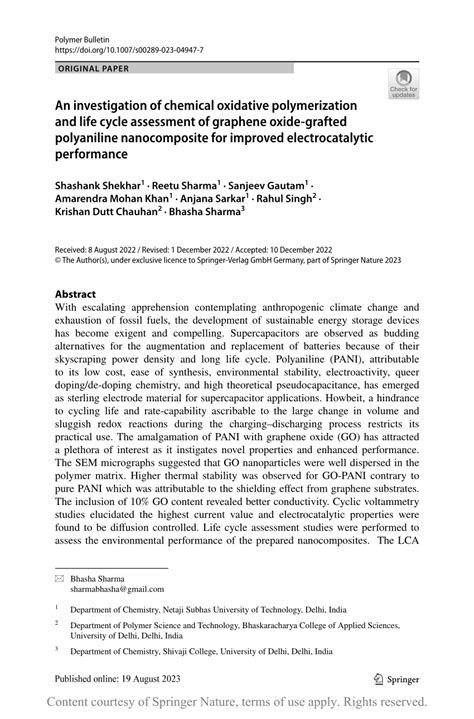 Polymer Bulletin
https://doi.org/10.1007/s00289-023-04947-7

ORIGINAL PAPER

Check for updates

An investigation of chemical oxidative polymerization and life cycle assessment of graphene oxide-grafted polyaniline nanocomposite for improved electrocatalytic performance

Shashank Shekhar$^1$ · Reetu Sharma$^1$ · Sanjeev Gautam$^1$ · Amarendra Mohan Khan$^1$ · Anjana Sarkar$^1$ · Rahul Singh$^2$ · Krishan Dutt Chauhan$^2$ · Bhasha Sharma$^3$

Received: 8 August 2022 / Revised: 1 December 2022 / Accepted: 10 December 2022
© The Author(s), under exclusive licence to Springer-Verlag GmbH Germany, part of Springer Nature 2023

Abstract
With escalating apprehension contemplating anthropogenic climate change and exhaustion of fossil fuels, the development of sustainable energy storage devices has become exigent and compelling. Supercapacitors are observed as budding alternatives for the augmentation and replacement of batteries because of their skyscraping power density and long life cycle. Polyaniline (PANI), attributable to its low cost, ease of synthesis, environmental stability, electroactivity, queer doping/de-doping chemistry, and high theoretical pseudocapacitance, has emerged as sterling electrode material for supercapacitor applications. Howbeit, a hindrance to cycling life and rate-capability ascribable to the large change in volume and sluggish redox reactions during the charging–discharging process restricts its practical use. The amalgamation of PANI with graphene oxide (GO) has attracted a plethora of interest as it instigates novel properties and enhanced performance. The SEM micrographs suggested that GO nanoparticles were well dispersed in the polymer matrix. Higher thermal stability was observed for GO-PANI contrary to pure PANI which was attributable to the shielding effect from graphene substrates. The inclusion of 10% GO content revealed better conductivity. Cyclic voltammetry studies elucidated the highest current value and electrocatalytic properties were found to be diffusion controlled. Life cycle assessment studies were performed to assess the environmental performance of the prepared nanocomposites. The LCA

Bhasha Sharma
sharmabhasha@gmail.com

$^1$ Department of Chemistry, Netaji Subhas University of Technology, Delhi, India

$^2$ Department of Polymer Science and Technology, Bhaskaracharya College of Applied Sciences, University of Delhi, Delhi, India

$^3$ Department of Chemistry, Shivaji College, University of Delhi, Delhi, India

Published online: 19 August 2023

Springer

Content courtesy of Springer Nature, terms of use apply. Rights reserved.